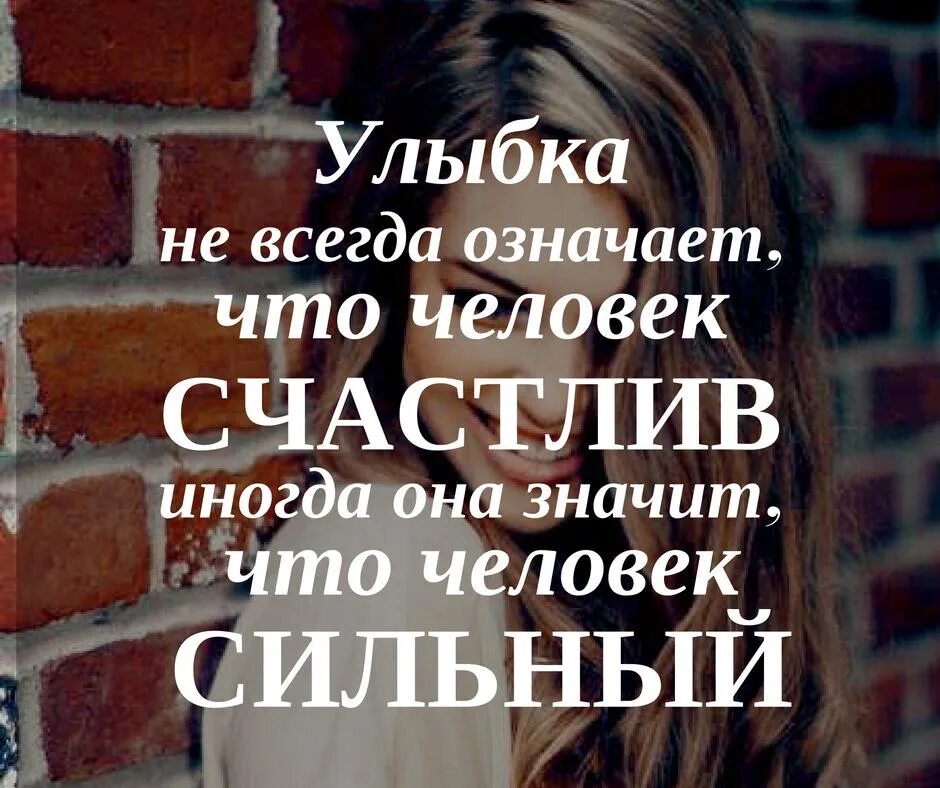 Улыбка
не всегда означает,
что человек
СЧАСТЛИВ
иногда она значит,
что человек
СИЛЬНЫЙ